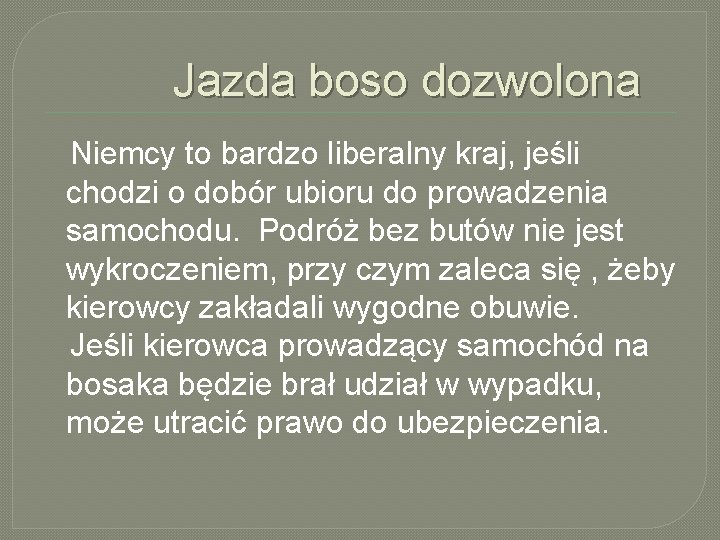 Jazda boso dozwolona

Niemcy to bardzo liberalny kraj, jeśli chodzi o dobór ubioru do prowadzenia samochodu. Podróż bez butów nie jest wykroczeniem, przy czym zaleca się , żeby kierowcy zakładali wygodne obuwie.

Jeśli kierowca prowadzący samochód na bosaka będzie brał udział w wypadku, może utracić prawo do ubezpieczenia.